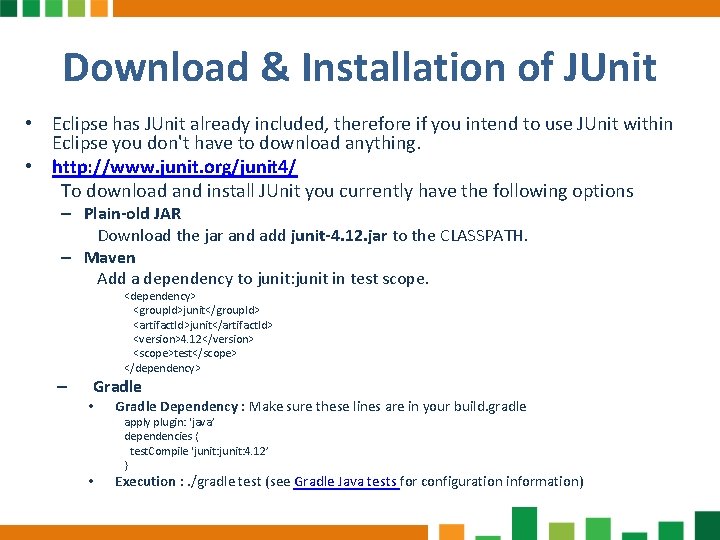 Download & Installation of JUnit

• Eclipse has JUnit already included, therefore if you intend to use JUnit within Eclipse you don't have to download anything.

• http://www.junit.org/junit4/

To download and install JUnit you currently have the following options

– Plain-old JAR

Download the jar and add junit-4.12.jar to the CLASSPATH.

– Maven

Add a dependency to junit:junit in test scope.

<dependency>
<groupId>junit</groupId>
<artifactId>junit</artifactId>
<version>4.12</version>
<scope>test</scope>
</dependency>

– Gradle

• Gradle Dependency : Make sure these lines are in your build.gradle

apply plugin: 'java'
dependencies {
testCompile 'junit:junit:4.12'
}

• Execution : ./gradle test (see Gradle Java tests for configuration information)